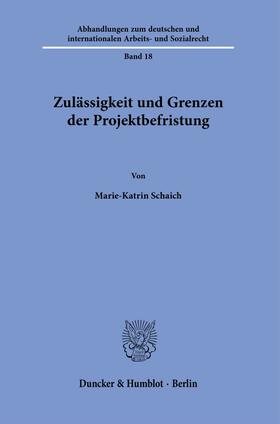 Abhandlungen zum deutschen und internationalen Arbeits- und Sozialrecht

Band 18

Zulässigkeit und Grenzen der Projektbefristung

Von

Marie-Katrin Schaich

Duncker & Humblot · Berlin